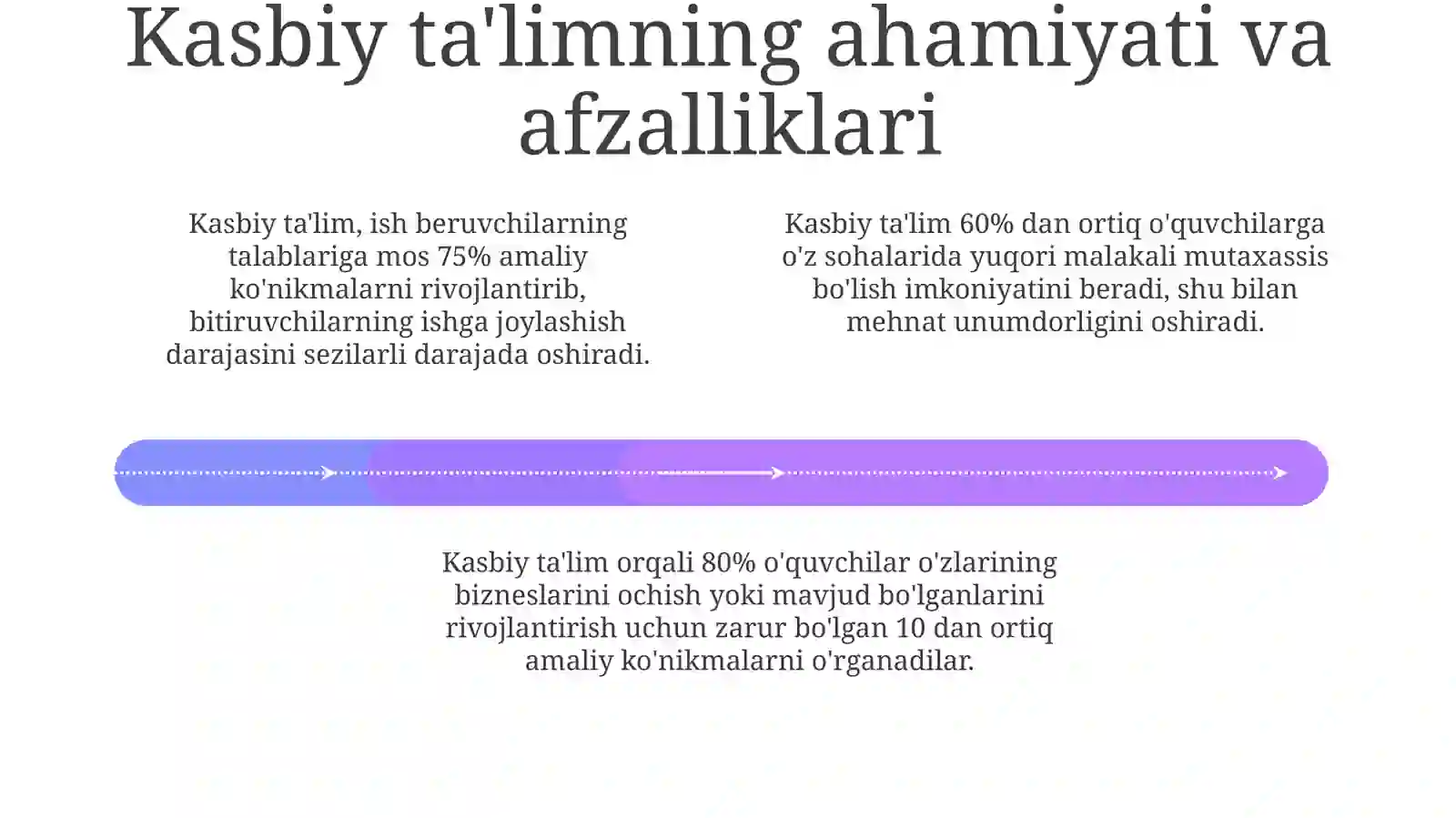 Kasbiy ta'limning ahamiyati va afzalliklari

Kasbiy ta'lim, ish beruvchilarning talablariga mos 75% amaliy ko'nikmalarni rivojlantirib, bitiruvchilarning ishga joylashish darajasini sezilarli darajada oshiradi.

Kasbiy ta'lim 60% dan ortiq o'quvchilarga o'z sohalarida yuqori malakali mutaxassis bo'lish imkoniyatini beradi, shu bilan mehnat unumdorligini oshiradi.

Kasbiy ta'lim orqali 80% o'quvchilar o'zlarining bizneslarini ochish yoki mavjud bo'lganlarini rivojlantirish uchun zarur bo'lgan 10 dan ortiq amaliy ko'nikmalarni o'rganadilar.